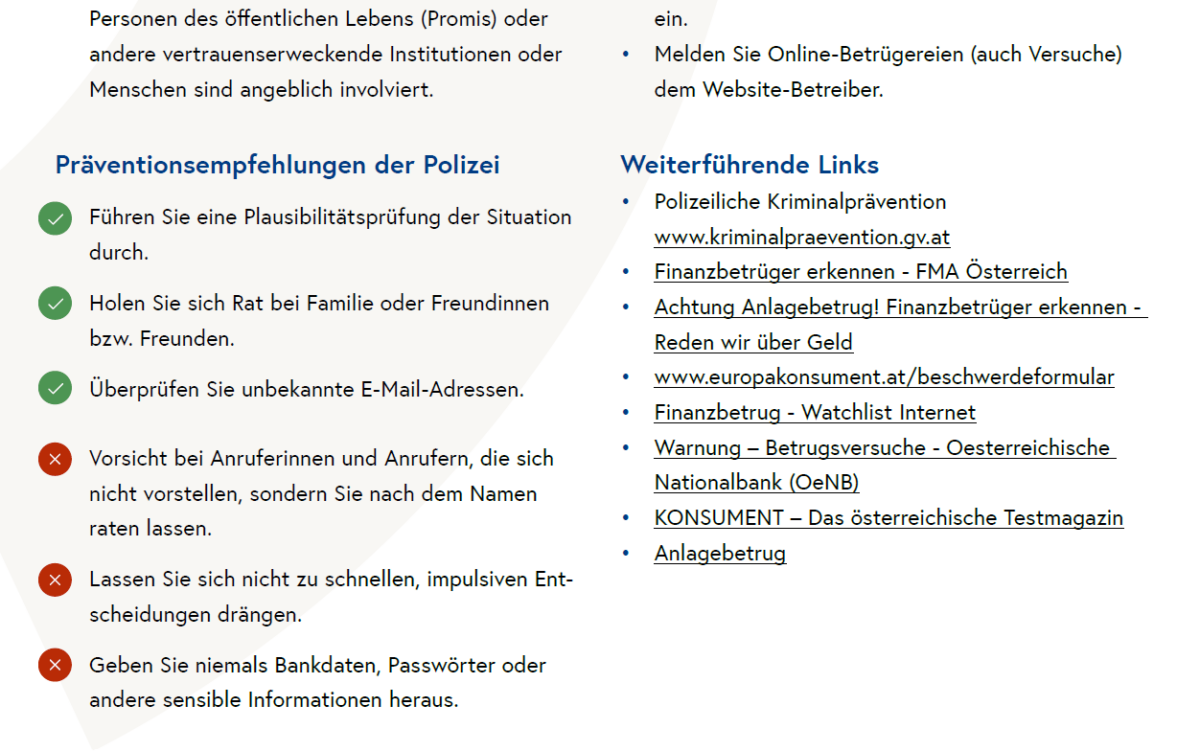 Personen des öffentlichen Lebens (Promis) oder andere vertrauenserweckende Institutionen oder Menschen sind angeblich involviert.

Präventionsempfehlungen der Polizei

Führen Sie eine Plausibilitätsprüfung der Situation durch.

Holen Sie sich Rat bei Familie oder Freundinnen bzw. Freunden.

Überprüfen Sie unbekannte E-Mail-Adressen.

Vorsicht bei Anruferinnen und Anrufern, die sich nicht vorstellen, sondern Sie nach dem Namen raten lassen.

Lassen Sie sich nicht zu schnellen, impulsiven Entscheidungen drängen.

Geben Sie niemals Bankdaten, Passwörter oder andere sensible Informationen heraus.

ein.

• Melden Sie Online-Betrügereien (auch Versuche) dem Website-Betreiber.

Weiterführende Links

• Polizeiliche Kriminalprävention www.kriminalpraevention.gv.at
• Finanzbetrüger erkennen - FMA Österreich
• Achtung Anlagebetrug! Finanzbetrüger erkennen - Reden wir über Geld
• www.europakonsument.at/beschwerdeformular
• Finanzbetrug - Watchlist Internet
• Warnung – Betrugsversuche - Oesterreichische Nationalbank (OeNB)
• KONSUMENT – Das österreichische Testmagazin
• Anlagebetrug